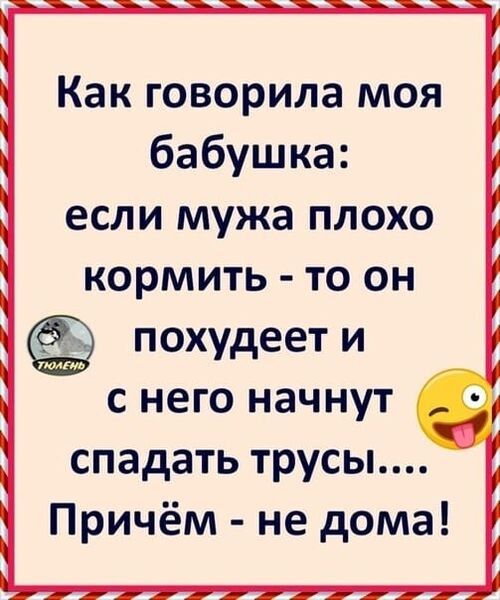 Как говорила моя бабушка:
если мужа плохо кормить - то он похудеет и с него начнут спадать трусы....
Причём - не дома!

ТЮЛЕНЬ